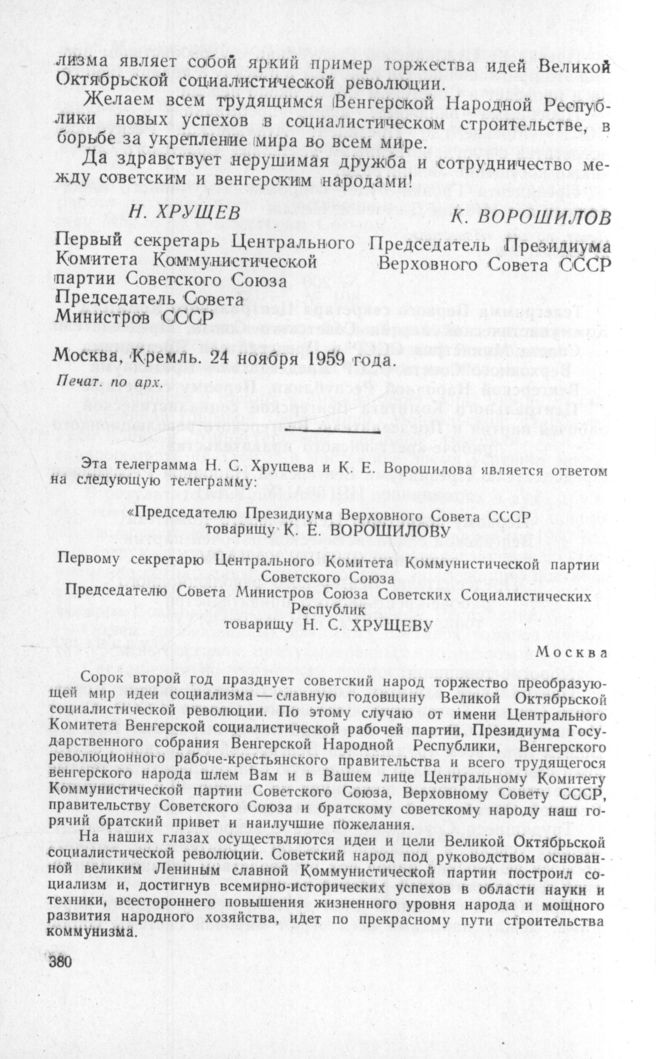 лизма являет собой яркий пример торжества идей Великой Октябрьской социалистической революции.

Желаем всем трудящимся Венгерской Народной Республики новых успехов в социалистическом строительстве, в борьбе за укрепление мира во всем мире.

Да здравствует нерушимая дружба и сотрудничество между советским и венгерским народами!

Н. ХРУЩЕВ

Первый секретарь Центрального Комитета Коммунистической партии Советского Союза
Председатель Совета Министров СССР

К. ВОРОШИЛОВ

Председатель Президиума Верховного Совета СССР

Москва, Кремль. 24 ноября 1959 года.

Печат. по арх.

Эта телеграмма Н. С. Хрущева и К. Е. Ворошилова является ответом на следующую телеграмму:

«Председателю Президиума Верховного Совета СССР
товарищу К. Е. ВОРОШИЛОВУ

Первому секретарю Центрального Комитета Коммунистической партии Советского Союза
Председателю Совета Министров Союза Советских Социалистических Республик
товарищу Н. С. ХРУЩЕВУ

Москва

Сорок второй год празднует советский народ торжество преобразующей мир идеи социализма — славную годовщину Великой Октябрьской социалистической революции. По этому случаю от имени Центрального Комитета Венгерской социалистической рабочей партии, Президиума Государственного собрания Венгерской Народной Республики, Венгерского революционного рабоче-крестьянского правительства и всего трудящегося венгерского народа шлем Вам и в Вашем лице Центральному Комитету Коммунистической партии Советского Союза, Верховному Совету СССР, правительству Советского Союза и братскому советскому народу наш горячий братский привет и наилучшие пожелания.

На наших глазах осуществляются идеи и цели Великой Октябрьской социалистической революции. Советский народ под руководством основанной великим Лениным славной Коммунистической партии построил социализм и, достигнув всемирно-исторических успехов в области науки и техники, всестороннего повышения жизненного уровня народа и мощного развития народного хозяйства, идет по прекрасному пути строительства коммунизма.

380